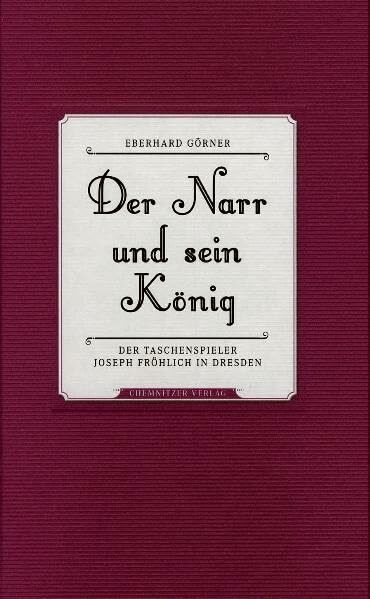 EBERHARD GÖRNER

Der Narr und sein König

DER TASCHENSPIELER JOSEPH FRÖHLICH IN DRESDEN

CHEMNITZER VERLAG